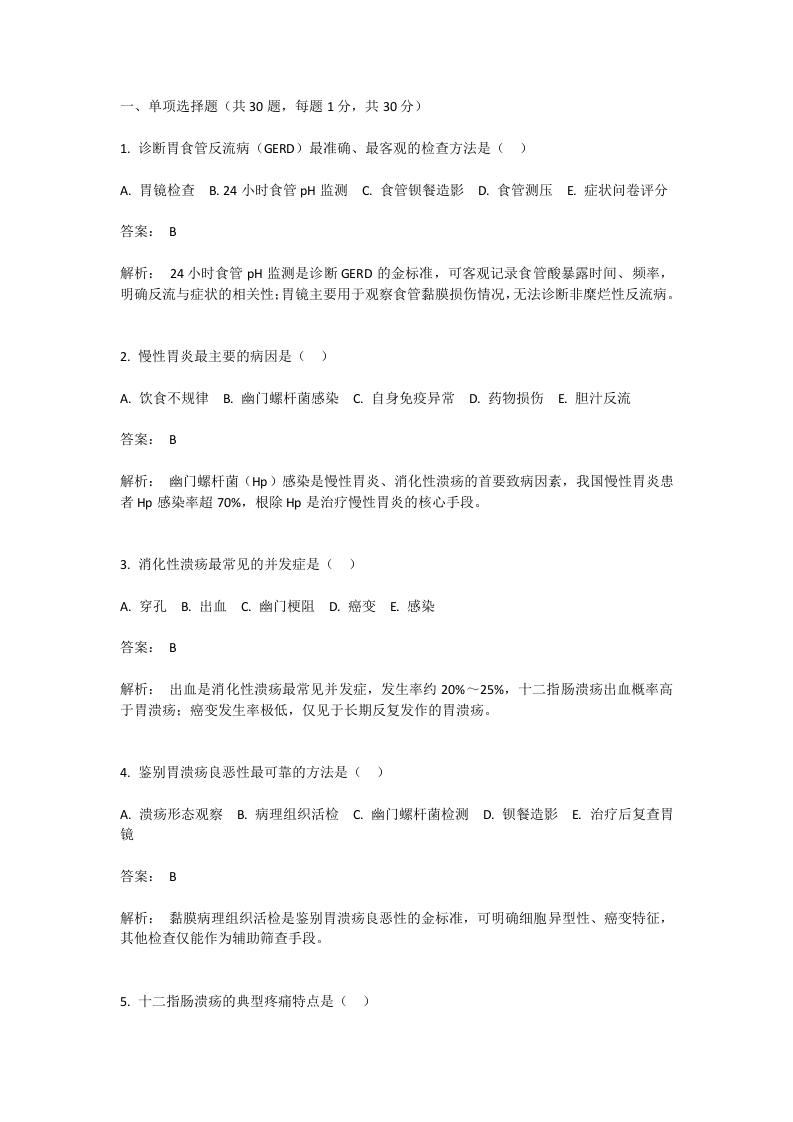 一、单项选择题（共 30 题，每题 1 分，共 30 分）

1. 诊断胃食管反流病（GERD）最准确、最客观的检查方法是（ ）

A. 胃镜检查 B. 24 小时食管 pH 监测 C. 食管钡餐造影 D. 食管测压 E. 症状问卷评分

答案： B

解析： 24 小时食管 pH 监测是诊断 GERD 的金标准，可客观记录食管酸暴露时间、频率，明确反流与症状的相关性;胃镜主要用于观察食管黏膜损伤情况，无法诊断非糜烂性反流病。

2. 慢性胃炎最主要的病因是（ ）

A. 饮食不规律 B. 幽门螺杆菌感染 C. 自身免疫异常 D. 药物损伤 E. 胆汁反流

答案： B

解析： 幽门螺杆菌（Hp）感染是慢性胃炎、消化性溃疡的首要致病因素，我国慢性胃炎患者 Hp 感染率超 70%，根除 Hp 是治疗慢性胃炎的核心手段。

3. 消化性溃疡最常见的并发症是（ ）

A. 穿孔 B. 出血 C. 幽门梗阻 D. 癌变 E. 感染

答案： B

解析： 出血是消化性溃疡最常见并发症，发生率约 20%～25%，十二指肠溃疡出血概率高于胃溃疡；癌变发生率极低，仅见于长期反复发作的胃溃疡。

4. 鉴别胃溃疡良恶性最可靠的方法是（ ）

A. 溃疡形态观察 B. 病理组织活检 C. 幽门螺杆菌检测 D. 钡餐造影 E. 治疗后复查胃镜

答案： B

解析： 黏膜病理组织活检是鉴别胃溃疡良恶性的金标准，可明确细胞异型性、癌变特征，其他检查仅能作为辅助筛查手段。

5. 十二指肠溃疡的典型疼痛特点是（ ）